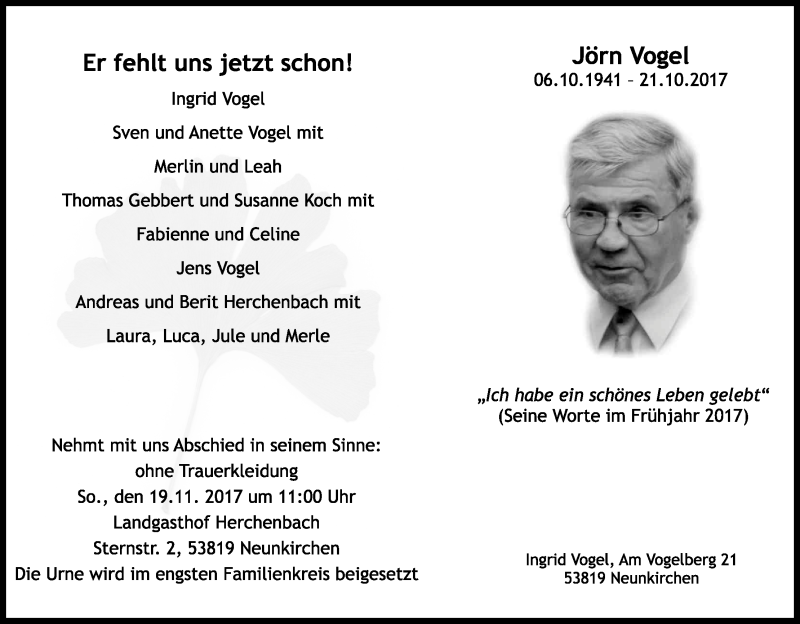 Er fehlt uns jetzt schon!

Ingrid Vogel

Sven und Anette Vogel mit

Merlin und Leah

Thomas Gebbert und Susanne Koch mit

Fabienne und Celine

Jens Vogel

Andreas und Berit Herchenbach mit

Laura, Luca, Jule und Merle

Nehmt mit uns Abschied in seinem Sinne:
ohne Trauerkleidung
So., den 19.11. 2017 um 11:00 Uhr
Landgasthof Herchenbach
Sternstr. 2, 53819 Neunkirchen
Die Urne wird im engsten Familienkreis beigesetzt

Jörn Vogel
06.10.1941 – 21.10.2017

„Ich habe ein schönes Leben gelebt“
(Seine Worte im Frühjahr 2017)

Ingrid Vogel, Am Vogelberg 21
53819 Neunkirchen